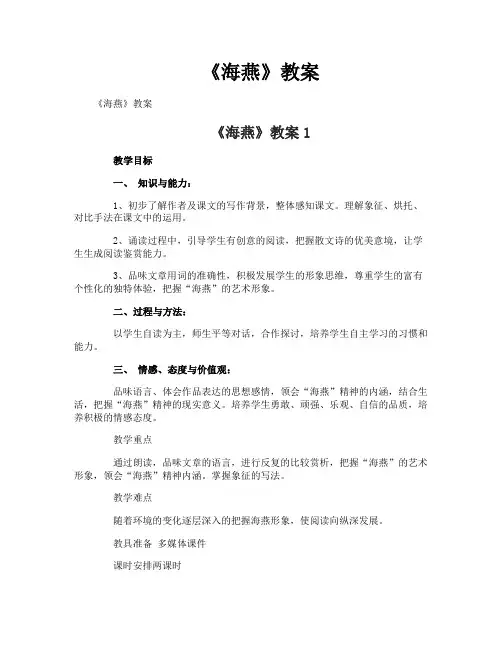 《海燕》教案

《海燕》教案

《海燕》教案 1

教学目标

一、 知识与能力：

1、初步了解作者及课文的写作背景，整体感知课文。理解象征、烘托、对比手法在课文中的运用。

2、诵读过程中，引导学生有创意的阅读，把握散文诗的优美意境，让学生生成阅读鉴赏能力。

3、品味文章用词的准确性，积极发展学生的形象思维，尊重学生的富有个性化的独特体验，把握“海燕”的艺术形象。

二、过程与方法：

以学生自读为主，师生平等对话，合作探讨，培养学生自主学习的习惯和能力。

三、 情感、态度与价值观：

品味语言、体会作品表达的思想感情，领会“海燕”精神的内涵，结合生活，把握“海燕”精神的现实意义。培养学生勇敢、顽强、乐观、自信的品质，培养积极的情感态度。

教学重点

通过朗读，品味文章的语言，进行反复的比较赏析，把握“海燕”的艺术形象，领会“海燕”精神内涵，掌握象征的写法。

教学难点

随着环境的变化逐层深入的把握海燕形象，使阅读向纵深发展。

教具准备 多媒体课件

课时安排两课时